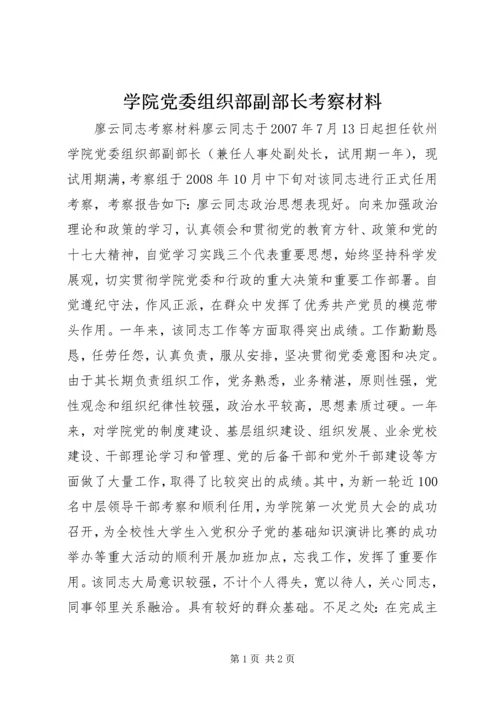 学院党委组织部副部长考察材料

廖云同志考察材料廖云同志于2007年7月13日起担任钦州学院党委组织部副部长（兼任人事处副处长，试用期一年），现试用期满，考察组于2008年10月中下旬对该同志进行正式任用考察，考察报告如下：廖云同志政治思想表现好。向来加强政治理论和政策的学习，认真领会和贯彻党的教育方针、政策和党的十七大精神，自觉学习实践三个代表重要思想，始终坚持科学发展观，切实贯彻学院党委和行政的重大决策和重要工作部署。自觉遵纪守法，作风正派，在群众中发挥了优秀共产党员的模范带头作用。一年来，该同志工作等方面取得突出成绩。工作勤勤恳恳，任劳任怨，认真负责，服从安排，坚决贯彻党委意图和决定。由于其长期负责组织工作，党务熟悉，业务精湛，原则性强，党性观念和组织纪律性较强，政治水平较高，思想素质过硬。一年来，对学院党的制度建设、基层组织建设、组织发展、业余党校建设、干部理论学习和管理、党的后备干部和党外干部建设等方面做了大量工作，取得了比较突出的成绩。其中，为新一轮近100名中层领导干部考察和顺利任用，为学院第一次党员大会的成功召开，为全校性大学生入党积分子党的基础知识演讲比赛的成功举办等重大活动的顺利开展加班加点，忘我工作，发挥了重要作用。该同志大局意识较强，不计个人得失，宽以待人，关心同志，同事邻里关系融洽。具有较好的群众基础。不足之处：在完成主

第1页 共2页